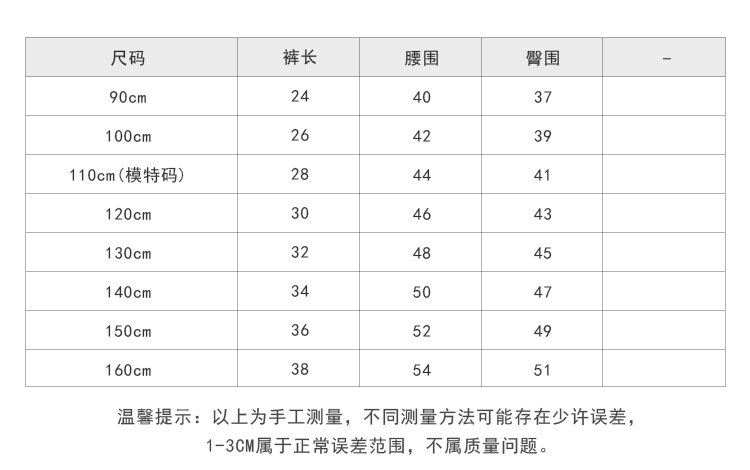 | 尺码 | 裤长 | 腰围 | 臀围 | - |
|---|---|---|---|---|
| 90cm | 24 | 40 | 37 | |
| 100cm | 26 | 42 | 39 | |
| 110cm(模特码) | 28 | 44 | 41 | |
| 120cm | 30 | 46 | 43 | |
| 130cm | 32 | 48 | 45 | |
| 140cm | 34 | 50 | 47 | |
| 150cm | 36 | 52 | 49 | |
| 160cm | 38 | 54 | 51 | |

温馨提示：以上为手工测量，不同测量方法可能存在少许误差，1-3CM属于正常误差范围，不属质量问题。